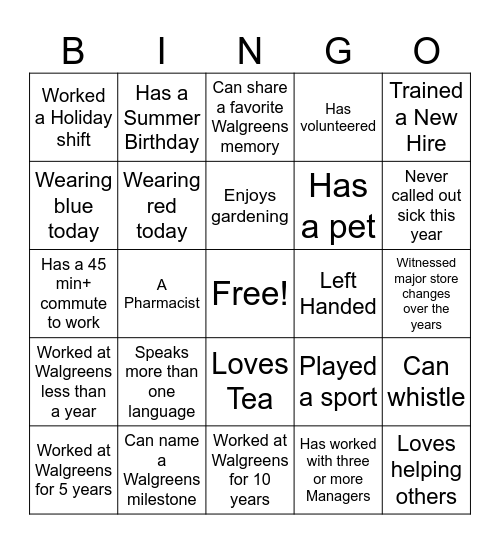 | B | I | N | G | O |
|---|---|---|---|---|
| Worked a Holiday shift | Has a Summer Birthday | Can share a favorite Walgreens memory | Has volunteered | Trained a New Hire |
| Wearing blue today | Wearing red today | Enjoys gardening | Has a pet | Never called out sick this year |
| Has a 45 min+ commute to work | A Pharmacist | Free! | Left Handed | Witnessed major store changes over the years |
| Worked at Walgreens less than a year | Speaks more than one language | Loves Tea | Played a sport | Can whistle |
| Worked at Walgreens for 5 years | Can name a Walgreens milestone | Worked at Walgreens for 10 years | Has worked with three or more Managers | Loves helping others |